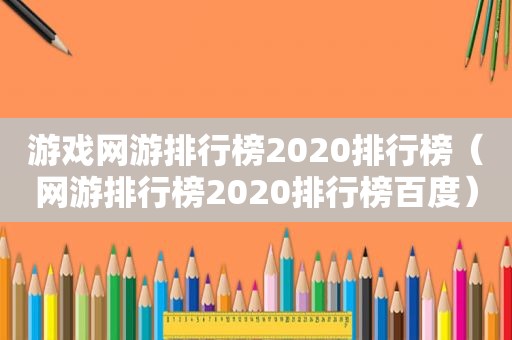 游戏网游排行榜2020排行榜（网游排行榜2020排行榜百度）